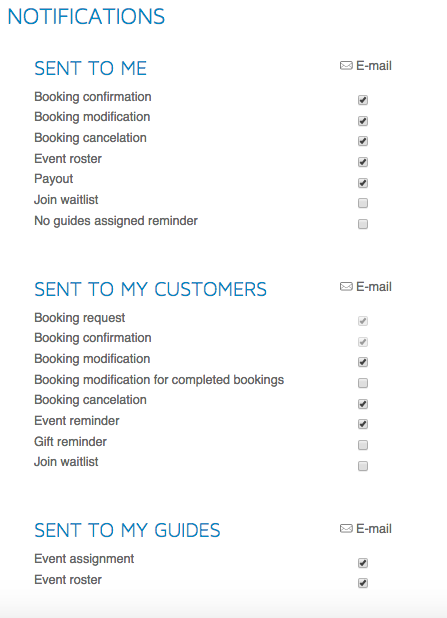 NOTIFICATIONS

SENT TO ME

E-mail

Booking confirmation
Booking modification
Booking cancelation
Event roster
Payout
Join waitlist
No guides assigned reminder

SENT TO MY CUSTOMERS

E-mail

Booking request
Booking confirmation
Booking modification
Booking modification for completed bookings
Booking cancelation
Event reminder
Gift reminder
Join waitlist

SENT TO MY GUIDES

E-mail

Event assignment
Event roster